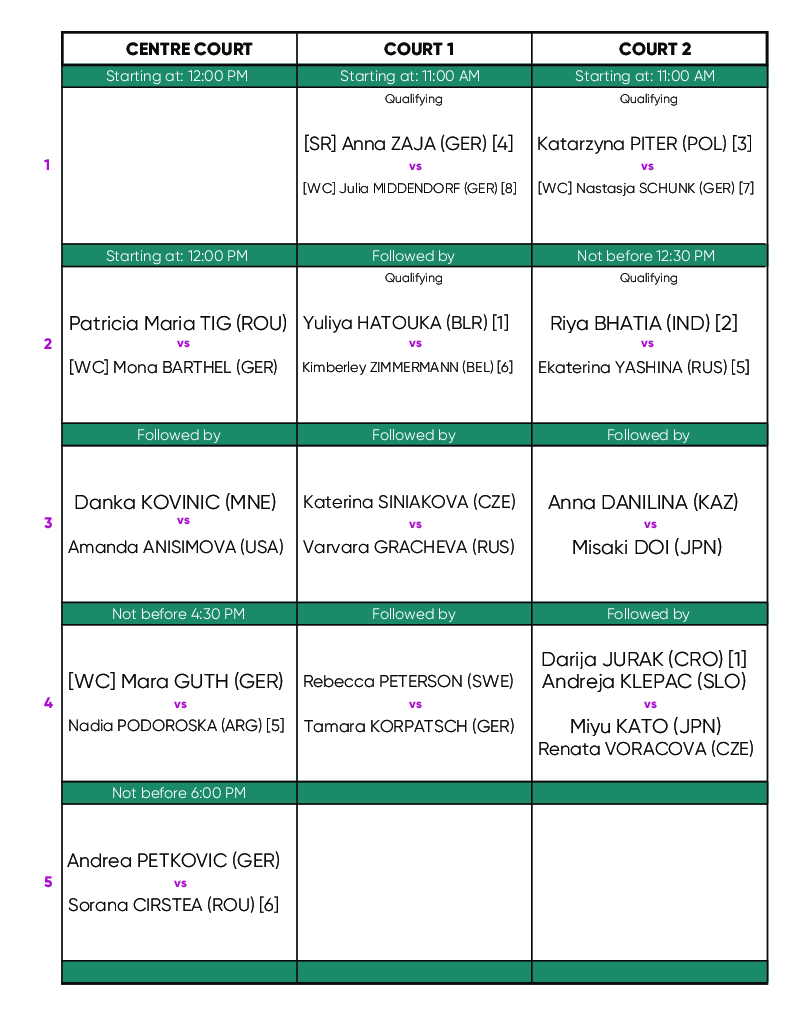 |  | CENTRE COURT | COURT 1 | COURT 2 |
|---|---|---|---|
|  | Starting at: 12:00 PM | Starting at: 11:00 AM | Starting at: 11:00 AM |
| 1 |  | Qualifying [SR] Anna ZAJA (GER) [4] vs [WC] Julia MIDDENDORF (GER) [8] | Qualifying Katarzyna PITER (POL) [3] vs [WC] Nastasja SCHUNK (GER) [7] |
|  | Starting at: 12:00 PM | Followed by | Not before 12:30 PM |
| 2 | Patricia Maria TIG (ROU) vs [WC] Mona BARTHEL (GER) | Qualifying Yuliya HATOUKA (BLR) [1] vs Kimberley ZIMMERMANN (BEL) [6] | Qualifying Riya BHATIA (IND) [2] vs Ekaterina YASHINA (RUS) [5] |
|  | Followed by | Followed by | Followed by |
| 3 | Danka KOVINIC (MNE) vs Amanda ANISIMOVA (USA) | Katerina SINIAKOVA (CZE) vs Varvara GRACHEVA (RUS) | Anna DANILINA (KAZ) vs Misaki DOI (JPN) |
|  | Not before 4:30 PM | Followed by | Followed by |
| 4 | [WC] Mara GUTH (GER) vs Nadia PODOROSKA (ARG) [5] | Rebecca PETERSON (SWE) vs Tamara KORPATSCH (GER) | Darija JURAK (CRO) [1] Andreja KLEPAC (SLO) vs Miyu KATO (JPN) Renata VORACOVA (CZE) |
|  | Not before 6:00 PM |  |  |
| 5 | Andrea PETKOVIC (GER) vs Sorana CIRSTEA (ROU) [6] |  |  |